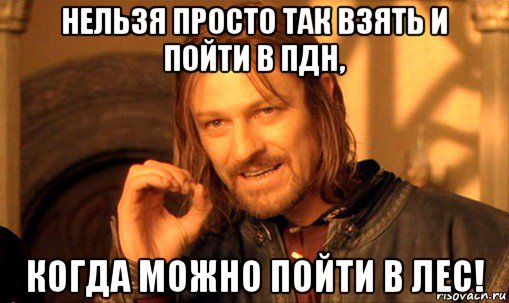 НЕЛЬЗЯ ПРОСТО ТАК ВЗЯТЬ И ПОЙТИ В ПДН,

КОГДА МОЖНО ПОЙТИ В ЛЕС!

risovach.ru